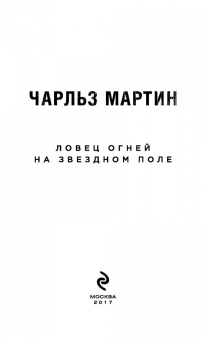 ЧАРЛЬЗ МАРТИН

ЛОВЕЦ ОГНЕЙ
НА ЗВЕЗДНОМ ПОЛЕ

МОСКВА
2017